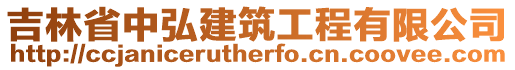 吉林省中弘建筑工程有限公司
http://ccjanicerutherfo.cn.coovee.com